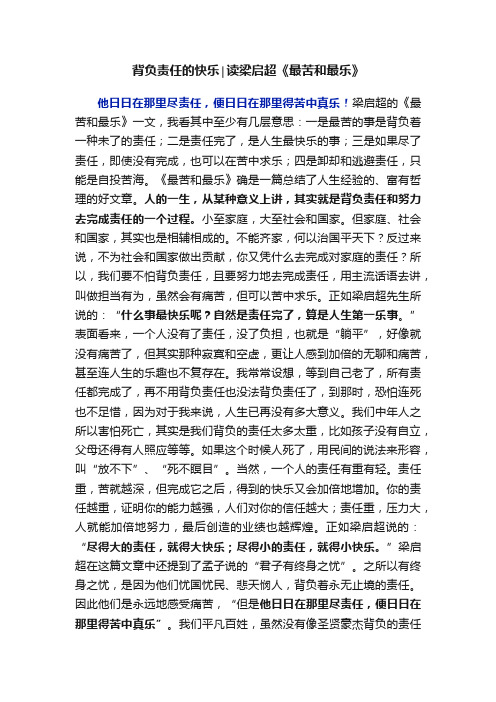 背负责任的快乐|读梁启超《最苦和最乐》

他日日在那里尽责任，便日日在那里得苦中真乐！梁启超的《最苦和最乐》一文，我看其中至少有几层意思：一是最苦的事是背负着一种未了的责任；二是责任完了，是人生最快乐的事；三是如果尽了责任，即使没有完成，也可以在苦中求乐；四是卸却和逃避责任，只能是自投苦海。《最苦和最乐》确是一篇总结了人生经验的、富有哲理的好文章。人的一生，从某种意义上讲，其实就是背负责任和努力去完成责任的一个过程。小至家庭，大至社会和国家。但家庭、社会和国家，其实也是相辅相成的。不能齐家，何以治国平天下？反过来说，不为社会和国家做出贡献，你又凭什么去完成对家庭的责任？所以，我们要不怕背负责任，且要努力地去完成责任，用主流话语去讲，叫做担当有为，虽然会有痛苦，但可以苦中求乐。正如梁启超先生所说的：“什么事最快乐呢？自然是责任完了，算是人生第一乐事。”表面看来，一个人没有了责任，没了负担，也就是“躺平”，好像就没有痛苦了，但其实那种寂寞和空虚，更让人感到加倍的无聊和痛苦，甚至连人生的乐趣也不复存在。我常常设想，等到自己老了，所有责任都完成了，再不用背负责任也没法背负责任了，到那时，恐怕连死也不足惜，因为对于我来说，人生已再没有多大意义。我们中年人之所以害怕死亡，其实是我们背负的责任太多太重，比如孩子没有自立，父母还得有人照应等等。如果这个时候人死了，用民间的说法来形容，叫“放不下”、“死不瞑目”。当然，一个人的责任有重有轻。责任重，苦就越深，但完成它之后，得到的快乐又会加倍地增加。你的责任越重，证明你的能力越强，人们对你的信任越大；责任重，压力大，人就能加倍地努力，最后创造的业绩也越辉煌。正如梁启超说的：“尽得大的责任，就得大快乐；尽得小的责任，就得小快乐。”梁启超在这篇文章中还提到了孟子说的“君子有终身之忧”。之所以有终身之忧，是因为他们忧国忧民、悲天悯人，背负着永无止境的责任。因此他们是永远地感受痛苦，“但是他日日在那里尽责任，便日日在那里得苦中真乐”。我们平凡百姓，虽然没有像圣贤豪杰背负的责任